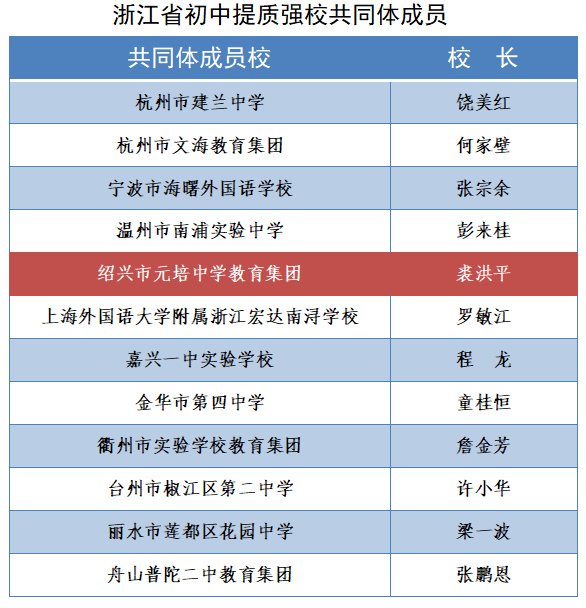 浙江省初中提质强校共同体成员

| 共同体成员校 | 校　长 |
|---|---|
| 杭州市建兰中学 | 饶美红 |
| 杭州市文海教育集团 | 何家壁 |
| 宁波市海曙外国语学校 | 张宗余 |
| 温州市南浦实验中学 | 彭来桂 |
| 绍兴市元培中学教育集团 | 裘洪平 |
| 上海外国语大学附属浙江宏达南浔学校 | 罗敏江 |
| 嘉兴一中实验学校 | 程　龙 |
| 金华市第四中学 | 童桂恒 |
| 衢州市实验学校教育集团 | 詹金芳 |
| 台州市椒江区第二中学 | 许小华 |
| 丽水市莲都区花园中学 | 梁一波 |
| 舟山普陀二中教育集团 | 张鹏恩 |